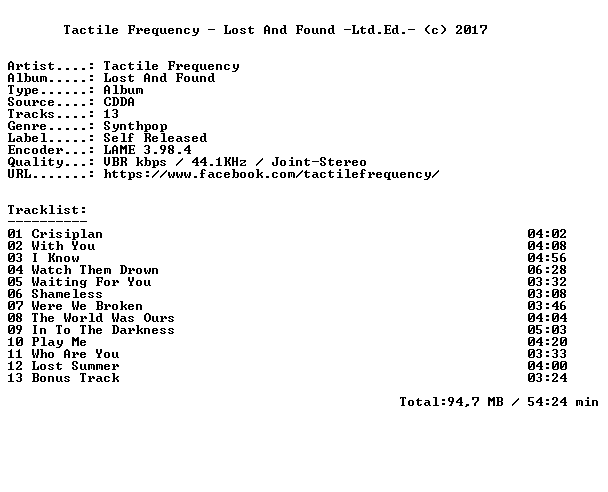 Tactile Frequency - Lost And Found -Ltd.Ed.- (c) 2017

Artist....: Tactile Frequency
Album.....: Lost And Found
Type......: Album
Source....: CDDA
Tracks....: 13
Genre.....: Synthpop
Label.....: Self Released
Encoder...: LAME 3.98.4
Quality...: VBR kbps / 44.1KHz / Joint-Stereo
URL.......: https://www.facebook.com/tactilefrequency/

Tracklist:
----------
01 Crisiplan 04:02
02 With You 04:08
03 I Know 04:56
04 Watch Them Drown 06:28
05 Waiting For You 03:32
06 Shameless 03:08
07 Were We Broken 03:46
08 The World Was Ours 04:04
09 In To The Darkness 05:03
10 Play Me 04:20
11 Who Are You 03:33
12 Lost Summer 04:00
13 Bonus Track 03:24

Total:94,7 MB / 54:24 min